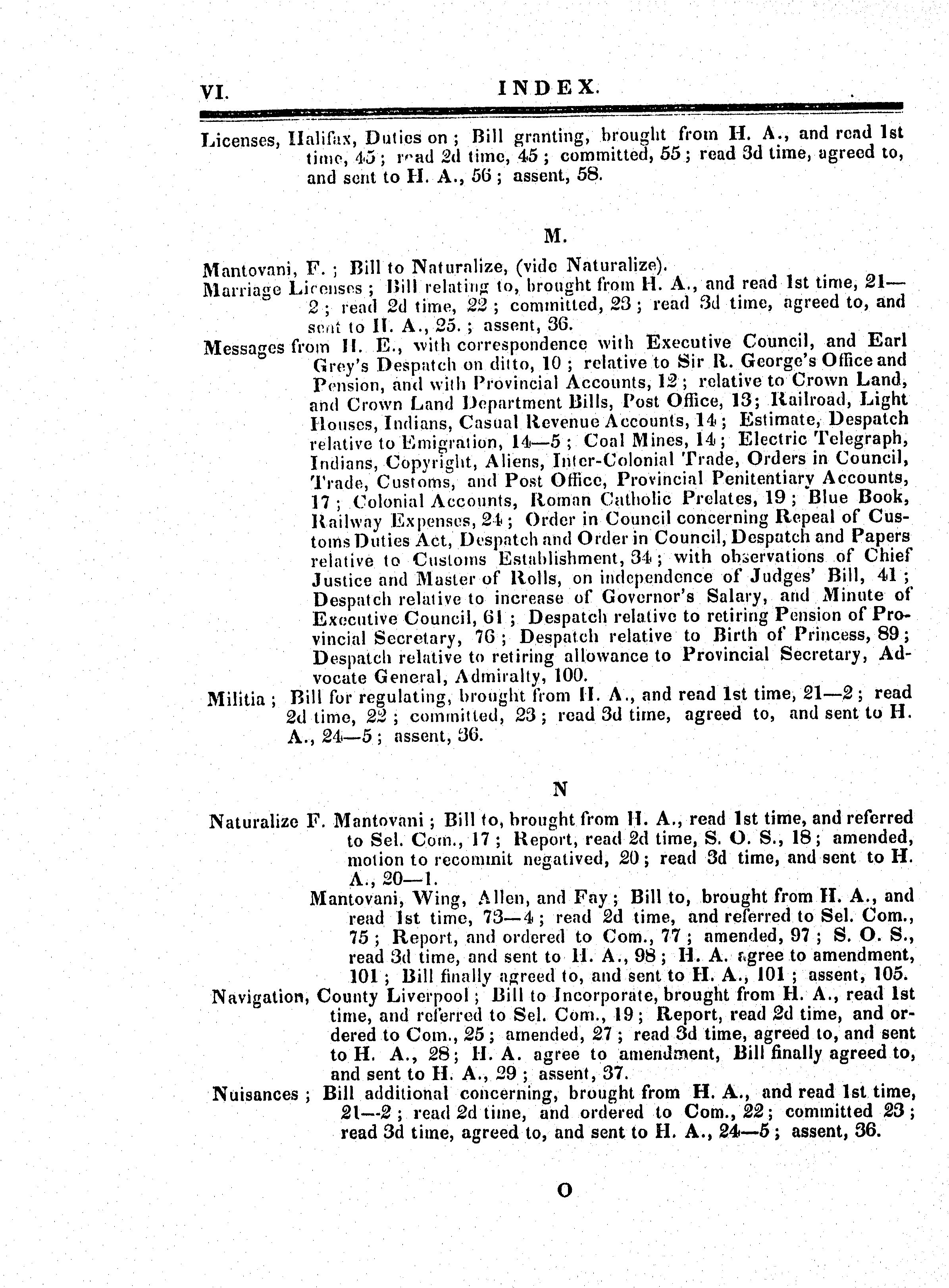 VI. INDEX.

Licenses, Halifax, Duties on; Bill granting, brought from H. A., and read 1st time, 45; read 2d time, 45; committed, 55; read 3d time, agreed to, and sent to H. A., 56; assent, 58.

M.

Mantovani, F.; Bill to Naturalize, (vide Naturalize).
Marriage Licenses; Bill relating to, brought from H. A., and read 1st time, 21—2; read 2d time, 22; committed, 23; read 3d time, agreed to, and sent to H. A., 25.; assent, 36.
Messages from H. E., with correspondence with Executive Council, and Earl Grey's Despatch on ditto, 10; relative to Sir R. George's Office and Pension, and with Provincial Accounts, 12; relative to Crown Land, and Crown Land Department Bills, Post Office, 13; Railroad, Light Houses, Indians, Casual Revenue Accounts, 14; Estimate, Despatch relative to Emigration, 14—5; Coal Mines, 14; Electric Telegraph, Indians, Copyright, Aliens, Inter-Colonial Trade, Orders in Council, Trade, Customs, and Post Office, Provincial Penitentiary Accounts, 17; Colonial Accounts, Roman Catholic Prelates, 19; Blue Book, Railway Expenses, 24; Order in Council concerning Repeal of Customs Duties Act, Despatch and Order in Council, Despatch and Papers relative to Customs Establishment, 34; with observations of Chief Justice and Master of Rolls, on independence of Judges' Bill, 41; Despatch relative to increase of Governor's Salary, and Minute of Executive Council, 61; Despatch relative to retiring Pension of Provincial Secretary, 76; Despatch relative to Birth of Princess, 89; Despatch relative to retiring allowance to Provincial Secretary, Advocate General, Admiralty, 100.
Militia; Bill for regulating, brought from H. A., and read 1st time, 21—2; read 2d time, 22; committed, 23; read 3d time, agreed to, and sent to H. A., 24—5; assent, 36.

N

Naturalize F. Mantovani; Bill to, brought from H. A., read 1st time, and referred to Sel. Com., 17; Report, read 2d time, S. O. S., 18; amended, motion to recommit negatived, 20; read 3d time, and sent to H. A., 20—1.
Mantovani, Wing, Allen, and Fay; Bill to, brought from H. A., and read 1st time, 73—4; read 2d time, and referred to Sel. Com., 75; Report, and ordered to Com., 77; amended, 97; S. O. S., read 3d time, and sent to H. A., 98; H. A. agree to amendment, 101; Bill finally agreed to, and sent to H. A., 101; assent, 105.
Navigation, County Liverpool; Bill to Incorporate, brought from H. A., read 1st time, and referred to Sel. Com., 19; Report, read 2d time, and ordered to Com., 25; amended, 27; read 3d time, agreed to, and sent to H. A., 28; H. A. agree to amendment, Bill finally agreed to, and sent to H. A., 29; assent, 37.
Nuisances; Bill additional concerning, brought from H. A., and read 1st time, 21—2; read 2d time, and ordered to Com., 22; committed 23; read 3d time, agreed to, and sent to H. A., 24—5; assent, 36.

O